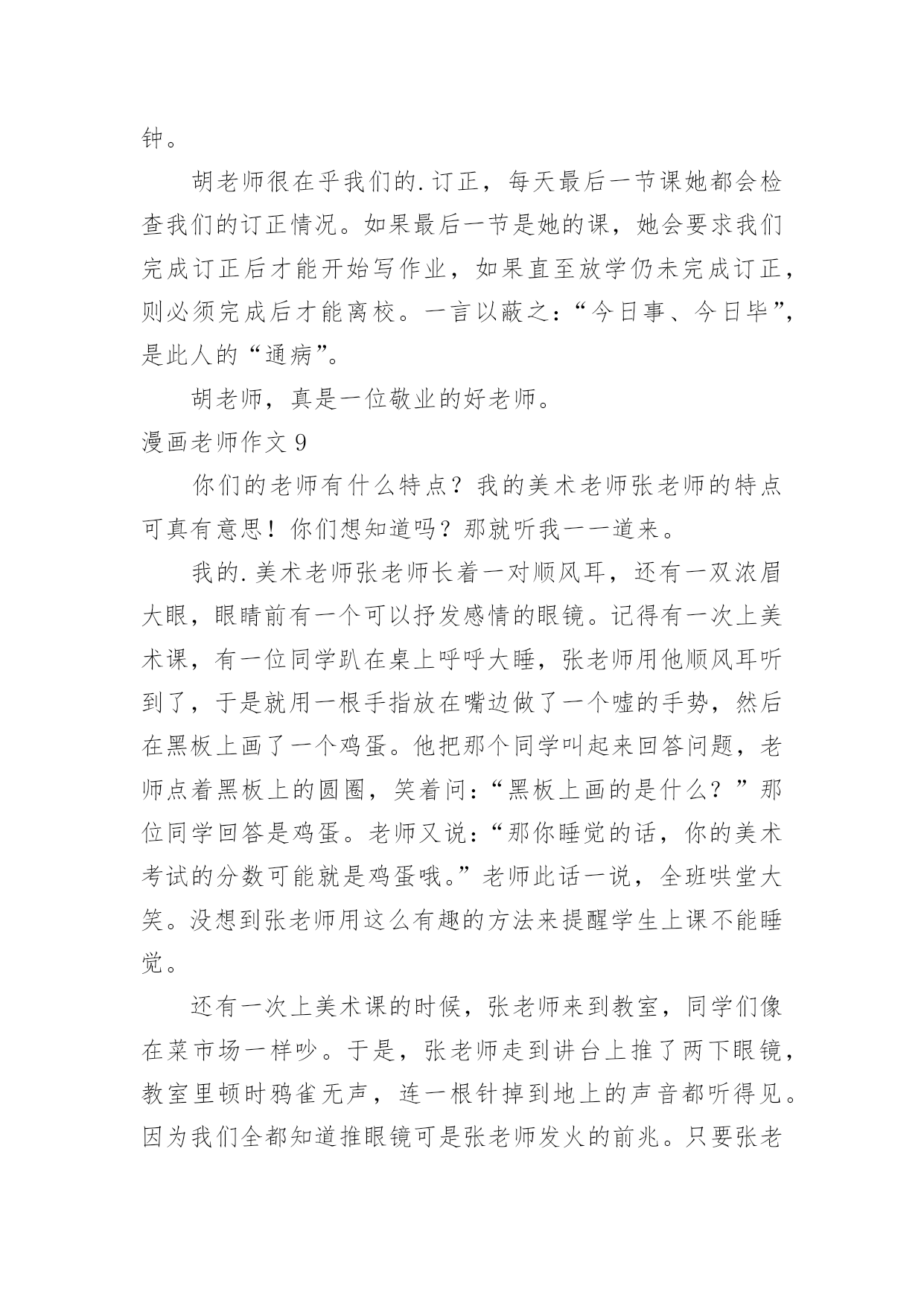 钟。

胡老师很在乎我们的.订正，每天最后一节课她都会检查我们的订正情况。如果最后一节是她的课，她会要求我们完成订正后才能开始写作业，如果直至放学仍未完成订正，则必须完成后才能离校。一言以蔽之：“今日事、今日毕”，是此人的“通病”。

胡老师，真是一位敬业的好老师。

漫画老师作文9

你们的老师有什么特点？我的美术老师张老师的特点可真有意思！你们想知道吗？那就听我一一道来。

我的.美术老师张老师长着一对顺风耳，还有一双浓眉大眼，眼睛前有一个可以抒发感情的眼镜。记得有一次上美术课，有一位同学趴在桌上呼呼大睡，张老师用他顺风耳听到了，于是就用一根手指放在嘴边做了一个嘘的手势，然后在黑板上画了一个鸡蛋。他把那个同学叫起来回答问题，老师点着黑板上的圆圈，笑着问：“黑板上画的是什么？”那位同学回答是鸡蛋。老师又说：“那你睡觉的话，你的美术考试的分数可能就是鸡蛋哦。”老师此话一说，全班哄堂大笑。没想到张老师用这么有趣的方法来提醒学生上课不能睡觉。

还有一次上美术课的时候，张老师来到教室，同学们像在菜市场一样吵。于是，张老师走到讲台上推了两下眼镜，教室里顿时鸦雀无声，连一根针掉到地上的声音都听得见。因为我们全都知道推眼镜可是张老师发火的前兆。只要张老